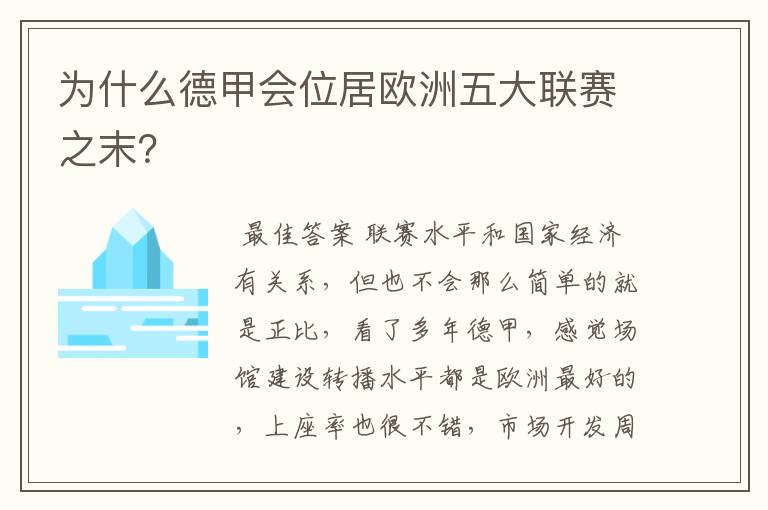 为什么德甲会位居欧洲五大联赛之末?

最佳答案 联赛水平和国家经济有关系，但也不会那么简单的就是正比，看了多年德甲，感觉场馆建设转播水平都是欧洲最好的，上座率也很不错，市场开发周